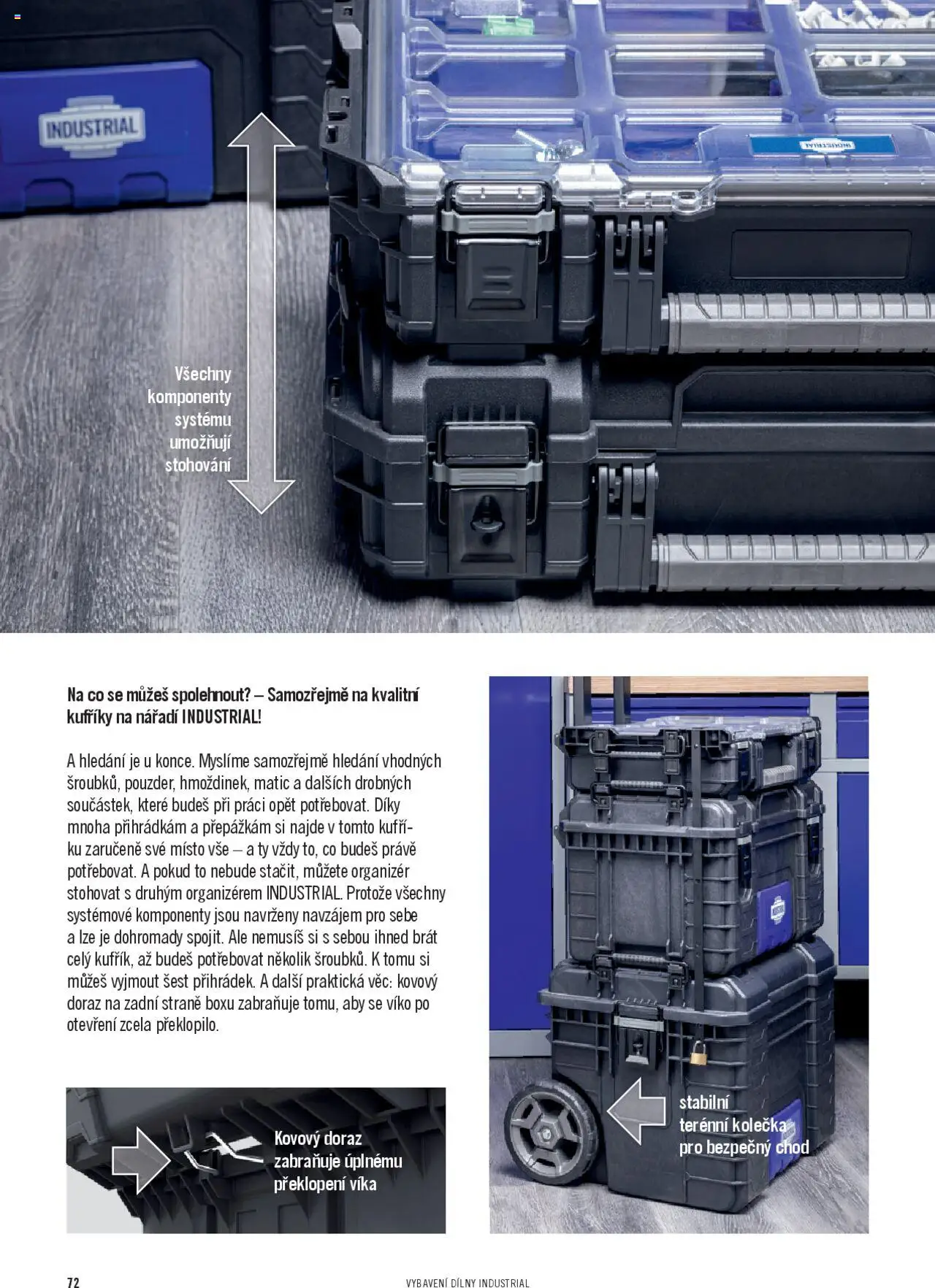 INDUSTRIAL

Všechny komponenty systému umožňují stohování

Na co se můžeš spolehnout? – Samozřejmě na kvalitní kufříky na nářadí INDUSTRIAL!

A hledání je u konce. Myslíme samozřejmě hledání vhodných šroubků, pouzder, hmoždinek, matic a dalších drobných součástek, které budeš při práci opět potřebovat. Díky mnoha přihrádkám a přepážkám si najde v tomto kufříku zaručeně své místo vše – a ty vždy to, co budeš právě potřebovat. A pokud to nebude stačit, můžete organizér stohovat s druhým organizérem INDUSTRIAL. Protože všechny systémové komponenty jsou navrženy navzájem pro sebe a lze je dohromady spojit. Ale nemusíš si s sebou ihned brát celý kufřík, až budeš potřebovat několik šroubků. K tomu si můžeš vyjmout šest přihrádek. A další praktická věc: kovový doraz na zadní straně boxu zabraňuje tomu, aby se víko po otevření zcela překlopilo.

Kovový doraz zabraňuje úplnému překlopení víka

stabilní terénní kolečka pro bezpečný chod

72

VYBAVENÍ DÍLNY INDUSTRIAL